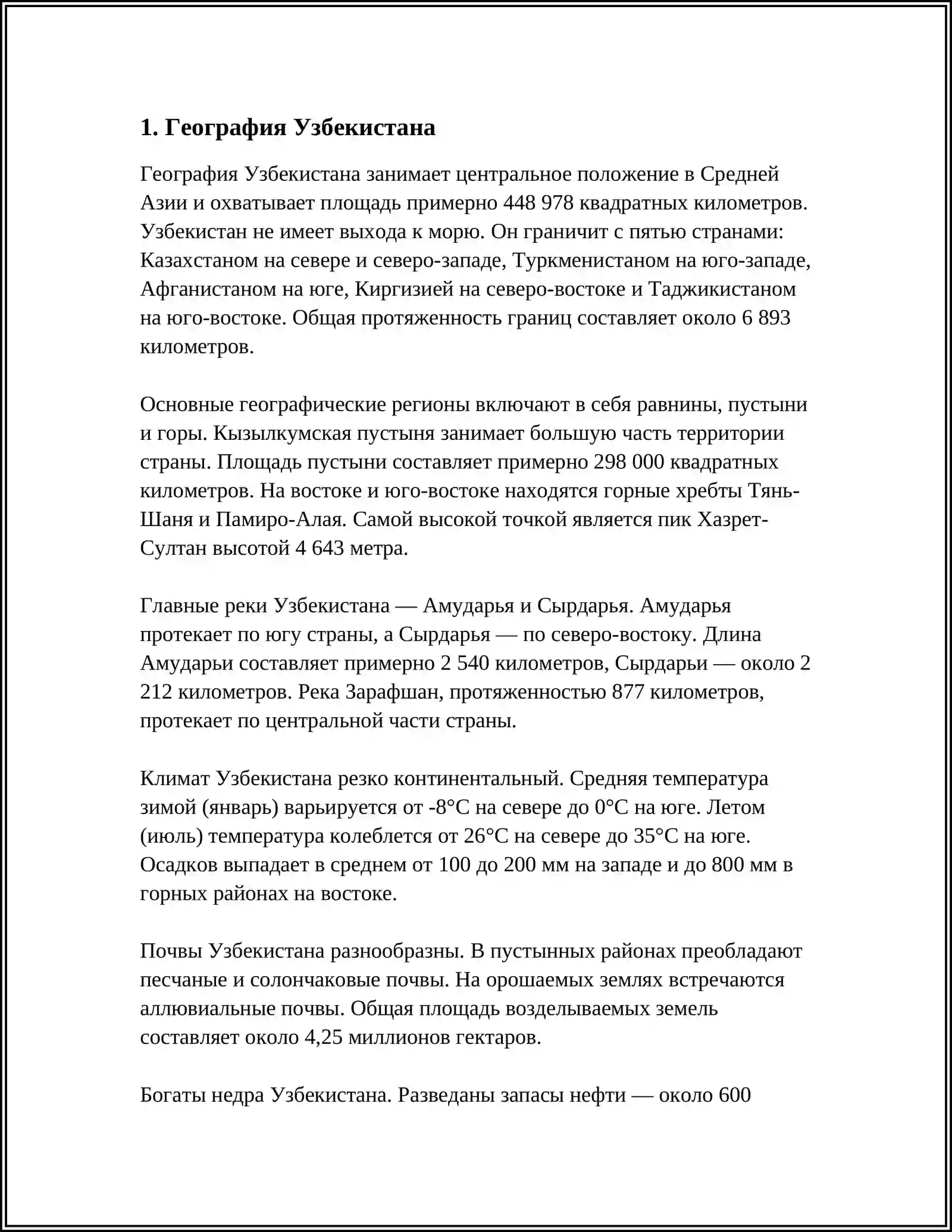 1. География Узбекистана

География Узбекистана занимает центральное положение в Средней Азии и охватывает площадь примерно 448 978 квадратных километров. Узбекистан не имеет выхода к морю. Он граничит с пятью странами: Казахстаном на севере и северо-западе, Туркменистаном на юго-западе, Афганистаном на юге, Киргизией на северо-востоке и Таджикистаном на юго-востоке. Общая протяженность границ составляет около 6 893 километров.

Основные географические регионы включают в себя равнины, пустыни и горы. Кызылкумская пустыня занимает большую часть территории страны. Площадь пустыни составляет примерно 298 000 квадратных километров. На востоке и юго-востоке находятся горные хребты Тянь-Шаня и Памиро-Алая. Самой высокой точкой является пик Хазрет-Султан высотой 4 643 метра.

Главные реки Узбекистана — Амударья и Сырдарья. Амударья протекает по югу страны, а Сырдарья — по северо-востоку. Длина Амударьи составляет примерно 2 540 километров, Сырдарьи — около 2 212 километров. Река Зарафшан, протяженностью 877 километров, протекает по центральной части страны.

Климат Узбекистана резко континентальный. Средняя температура зимой (январь) варьируется от -8°C на севере до 0°C на юге. Летом (июль) температура колеблется от 26°C на севере до 35°C на юге. Осадков выпадает в среднем от 100 до 200 мм на западе и до 800 мм в горных районах на востоке.

Почвы Узбекистана разнообразны. В пустынных районах преобладают песчаные и солончаковые почвы. На орошаемых землях встречаются аллювиальные почвы. Общая площадь возделываемых земель составляет около 4,25 миллионов гектаров.

Богаты недра Узбекистана. Разведаны запасы нефти — около 600